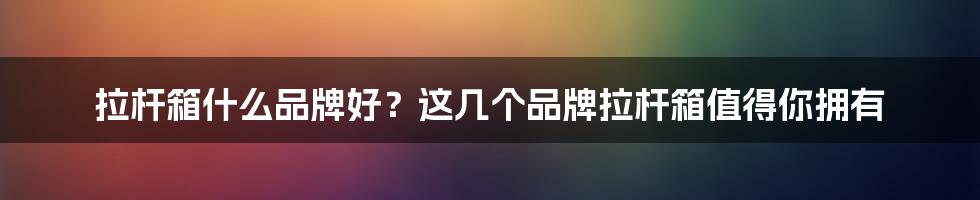 拉杆箱什么品牌好？这几个品牌拉杆箱值得你拥有